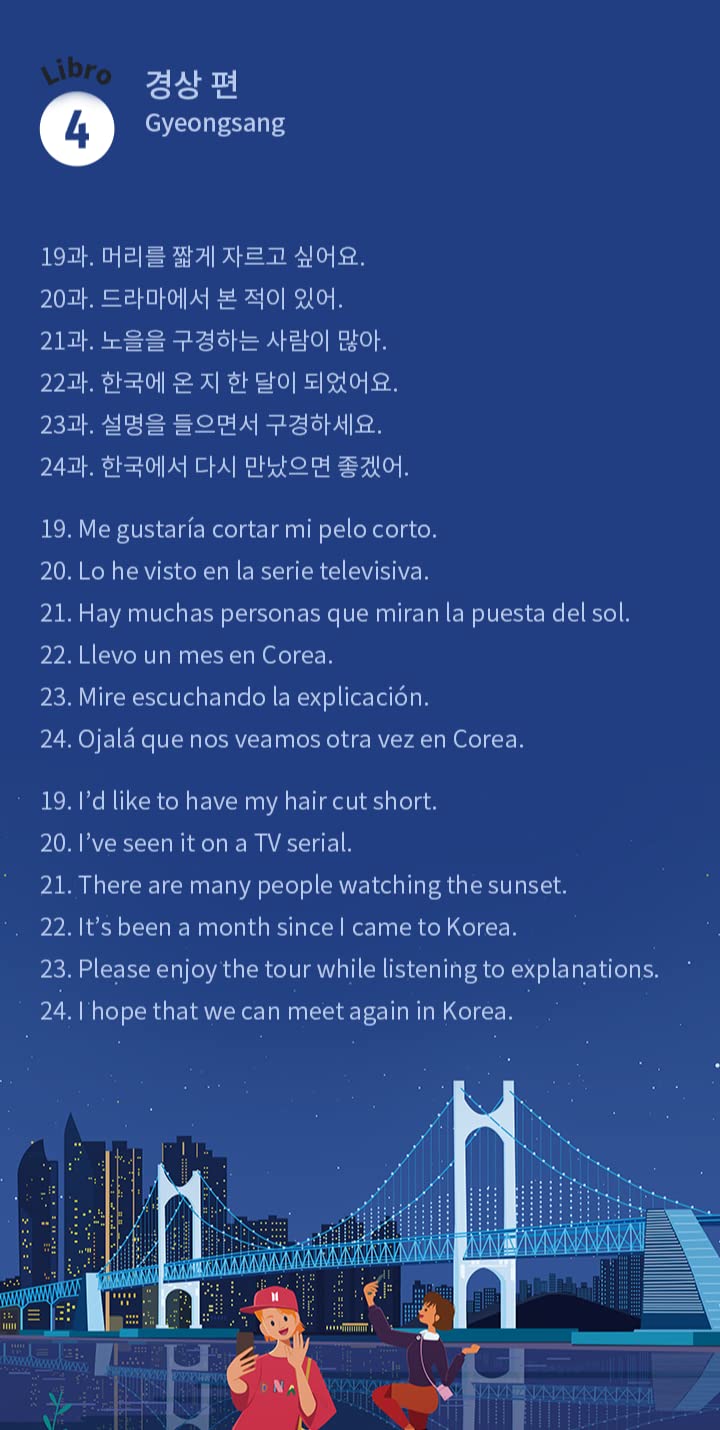 Libro
4
경상 편
Gyeongsang

19과. 머리를 짧게 자르고 싶어요.
20과. 드라마에서 본 적이 있어.
21과. 노을을 구경하는 사람이 많아.
22과. 한국에 온 지 한 달이 되었어요.
23과. 설명을 들으면서 구경하세요.
24과. 한국에서 다시 만났으면 좋겠어.

19. Me gustaría cortar mi pelo corto.
20. Lo he visto en la serie televisiva.
21. Hay muchas personas que miran la puesta del sol.
22. Llevo un mes en Corea.
23. Mire escuchando la explicación.
24. Ojalá que nos veamos otra vez en Corea.

19. I'd like to have my hair cut short.
20. I've seen it on a TV serial.
21. There are many people watching the sunset.
22. It's been a month since I came to Korea.
23. Please enjoy the tour while listening to explanations.
24. I hope that we can meet again in Korea.